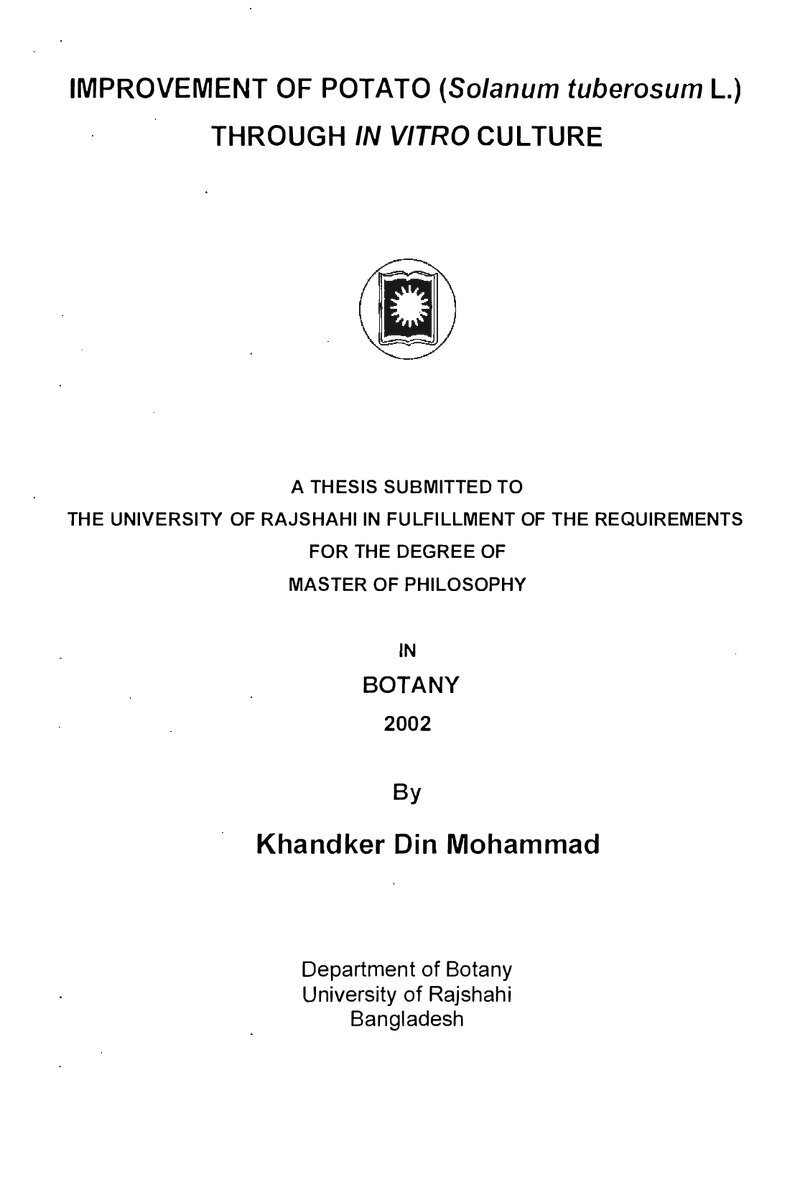 IMPROVEMENT OF POTATO (Solanum tuberosum L.)
THROUGH IN VITRO CULTURE

A THESIS SUBMITTED TO
THE UNIVERSITY OF RAJSHAHI IN FULFILLMENT OF THE REQUIREMENTS
FOR THE DEGREE OF
MASTER OF PHILOSOPHY

IN
BOTANY
2002

By
Khandker Din Mohammad

Department of Botany
University of Rajshahi
Bangladesh